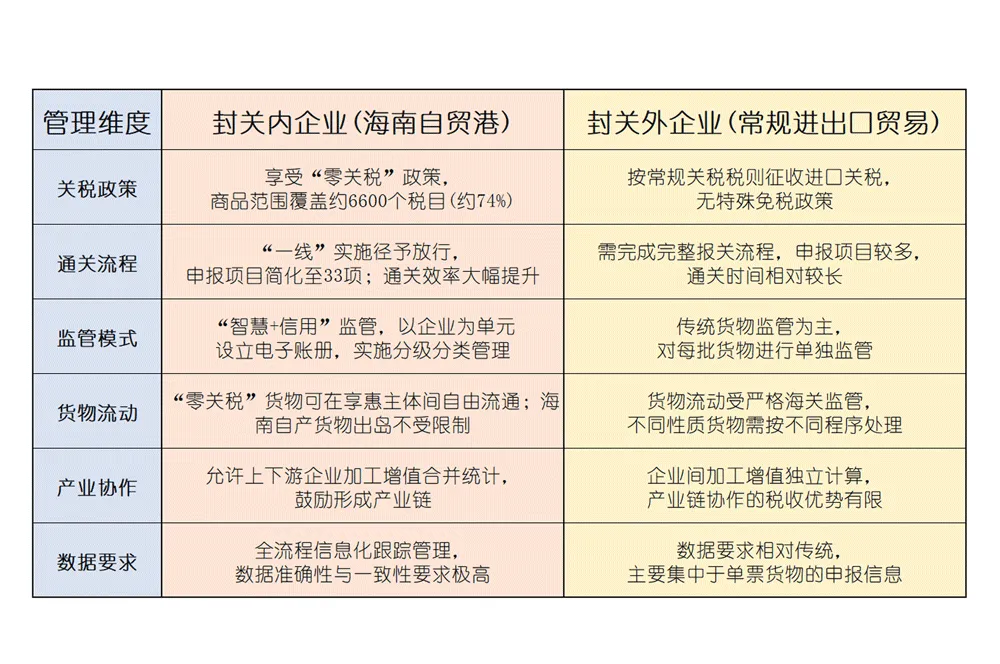 | 管理维度 | 封关内企业(海南自贸港) | 封关外企业(常规进出口贸易) |
|---|---|---|
| 关税政策 | 享受“零关税”政策，商品范围覆盖约6600个税目(约74%) | 按常规关税税则征收进口关税，无特殊免税政策 |
| 通关流程 | “一线”实施径予放行，申报项目简化至33项；通关效率大幅提升 | 需完成完整报关流程，申报项目较多，通关时间相对较长 |
| 监管模式 | “智慧+信用”监管，以企业为单元设立电子账册，实施分级分类管理 | 传统货物监管为主，对每批货物进行单独监管 |
| 货物流动 | “零关税”货物可在享惠主体间自由流通；海南自产货物出岛不受限制 | 货物流动受严格海关监管，不同性质货物需按不同程序处理 |
| 产业协作 | 允许上下游企业加工增值合并统计，鼓励形成产业链 | 企业间加工增值独立计算，产业链协作的税收优势有限 |
| 数据要求 | 全流程信息化跟踪管理，数据准确性与一致性要求极高 | 数据要求相对传统，主要集中于单票货物的申报信息 |